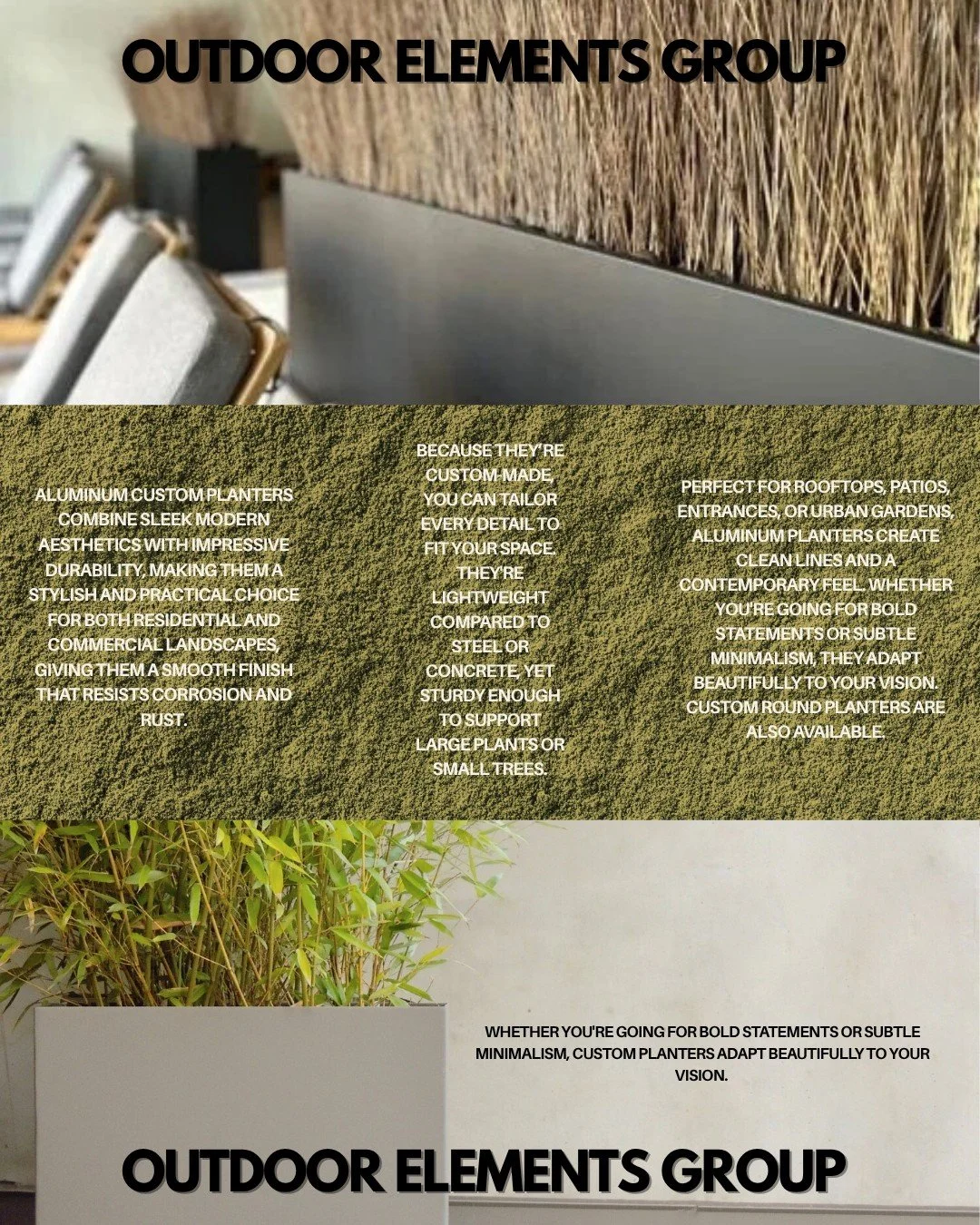 OUTDOOR ELEMENTS GROUP

ALUMINUM CUSTOM PLANTERS COMBINE SLEEK MODERN AESTHETICS WITH IMPRESSIVE DURABILITY, MAKING THEM A STYLISH AND PRACTICAL CHOICE FOR BOTH RESIDENTIAL AND COMMERCIAL LANDSCAPES, GIVING THEM A SMOOTH FINISH THAT RESISTS CORROSION AND RUST.

BECAUSE THEY'RE CUSTOM-MADE, YOU CAN TAILOR EVERY DETAIL TO FIT YOUR SPACE. THEY'RE LIGHTWEIGHT COMPARED TO STEEL OR CONCRETE, YET STURDY ENOUGH TO SUPPORT LARGE PLANTS OR SMALL TREES.

PERFECT FOR ROOFTOPS, PATIOS, ENTRANCES, OR URBAN GARDENS, ALUMINUM PLANTERS CREATE CLEAN LINES AND A CONTEMPORARY FEEL. WHETHER YOU'RE GOING FOR BOLD STATEMENTS OR SUBTLE MINIMALISM, THEY ADAPT BEAUTIFULLY TO YOUR VISION. CUSTOM ROUND PLANTERS ARE ALSO AVAILABLE.

WHETHER YOU'RE GOING FOR BOLD STATEMENTS OR SUBTLE MINIMALISM, CUSTOM PLANTERS ADAPT BEAUTIFULLY TO YOUR VISION.

OUTDOOR ELEMENTS GROUP